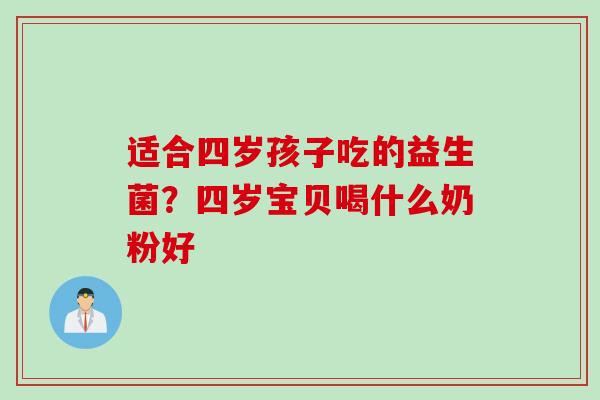 适合四岁孩子吃的益生菌？四岁宝贝喝什么奶粉好